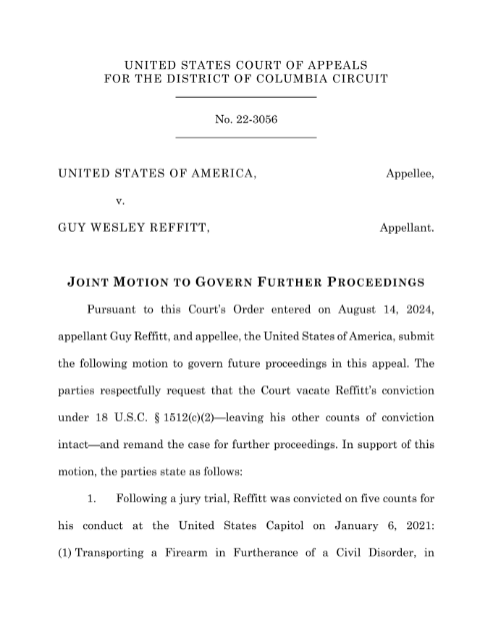 UNITED STATES COURT OF APPEALS
FOR THE DISTRICT OF COLUMBIA CIRCUIT

No. 22-3056

UNITED STATES OF AMERICA, Appellee,

v.

GUY WESLEY REFFITT, Appellant.

JOINT MOTION TO GOVERN FURTHER PROCEEDINGS

Pursuant to this Court's Order entered on August 14, 2024, appellant Guy Reffitt, and appellee, the United States of America, submit the following motion to govern future proceedings in this appeal. The parties respectfully request that the Court vacate Reffitt's conviction under 18 U.S.C. § 1512(c)(2)—leaving his other counts of conviction intact—and remand the case for further proceedings. In support of this motion, the parties state as follows:

1. Following a jury trial, Reffitt was convicted on five counts for his conduct at the United States Capitol on January 6, 2021: (1) Transporting a Firearm in Furtherance of a Civil Disorder, in